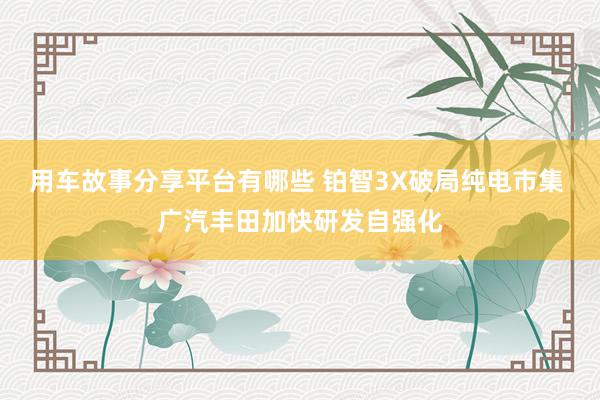 用车故事分享平台有哪些 铂智3X破局纯电市集 广汽丰田加快研发自强化